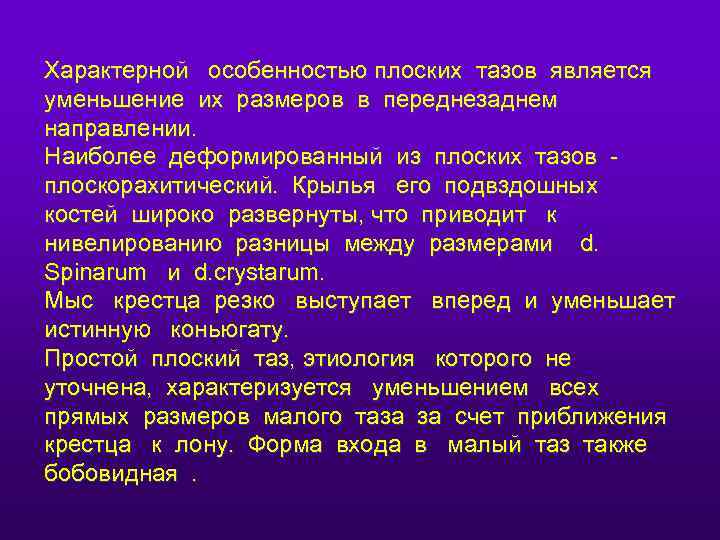 Характерной особенностью плоских тазов является уменьшение их размеров в переднезаднем направлении.
Наиболее деформированный из плоских тазов - плоскорахитический. Крылья его подвздошных костей широко развернуты, что приводит к нивелированию разницы между размерами d. Spinarum и d.crystarum.
Мыс крестца резко выступает вперед и уменьшает истинную коньюгату.
Простой плоский таз, этиология которого не уточнена, характеризуется уменьшением всех прямых размеров малого таза за счет приближения крестца к лону. Форма входа в малый таз также бобовидная .